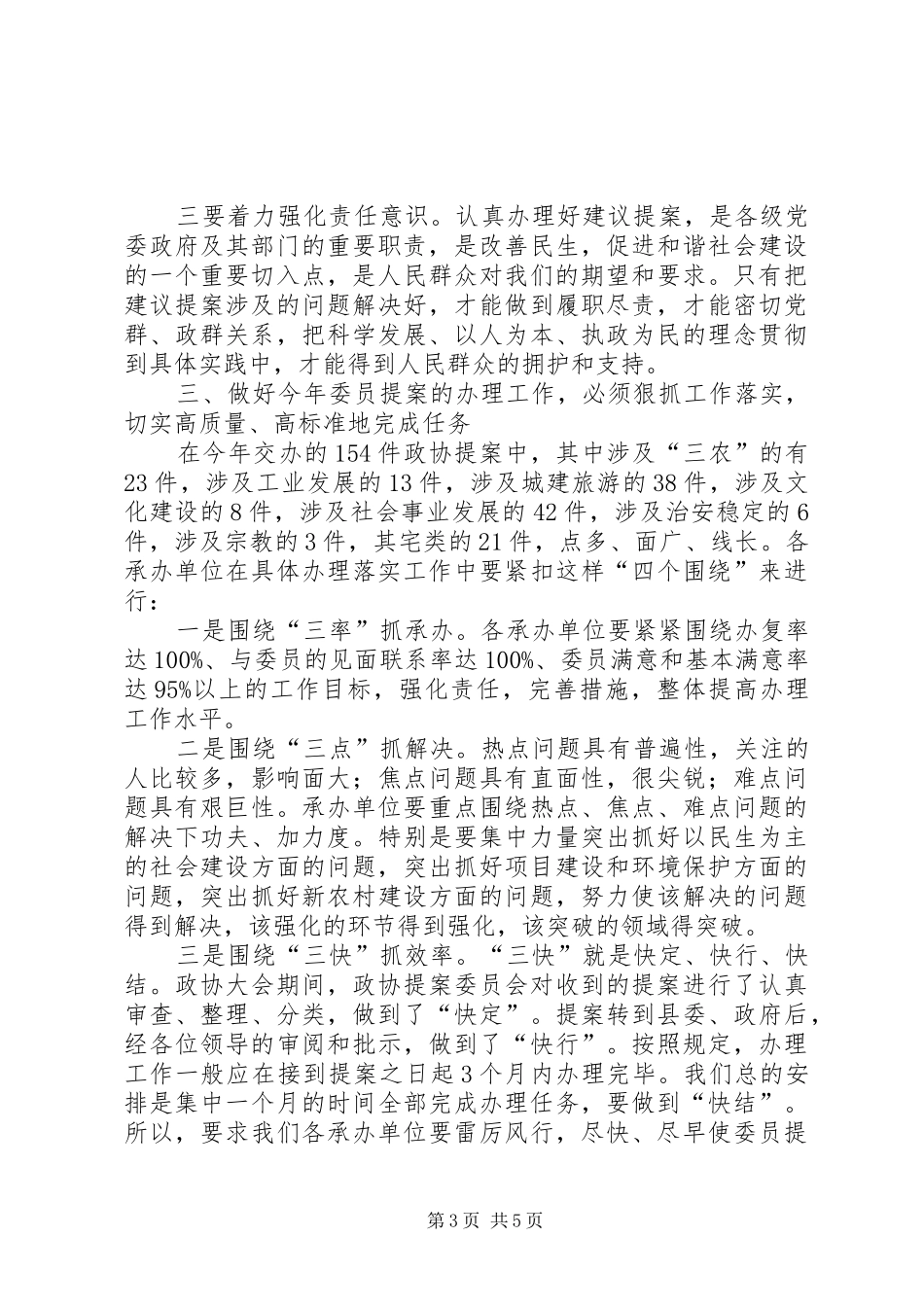 三要着力强化责任意识。认真办理好建议提案，是各级党委政府及其部门的重要职责，是改善民生，促进和谐社会建设的一个重要切入点，是人民群众对我们的期望和要求。只有把建议提案涉及的问题解决好，才能做到履职尽责，才能密切党群、政群关系，把科学发展、以人为本、执政为民的理念贯彻到具体实践中，才能得到人民群众的拥护和支持。

三、做好今年委员提案的办理工作，必须狠抓工作落实，切实高质量、高标准地完成任务

在今年交办的154件政协提案中，其中涉及“三农”的有23件，涉及工业发展的13件，涉及城建旅游的38件，涉及文化建设的8件，涉及社会事业发展的42件，涉及治安稳定的6件，涉及宗教的3件，其宅类的21件，点多、面广、线长。各承办单位在具体办理落实工作中要紧扣这样“四个围绕”来进行：

一是围绕“三率”抓承办。各承办单位要紧紧围绕办复率达100%、与委员的见面联系率达100%、委员满意和基本满意率达95%以上的工作目标，强化责任，完善措施，整体提高办理工作水平。

二是围绕“三点”抓解决。热点问题具有普遍性，关注的人比较多，影响面大；焦点问题具有直面性，很尖锐；难点问题具有艰巨性。承办单位要重点围绕热点、焦点、难点问题的解决下功夫、加力度。特别是要集中力量突出抓好以民生为主的社会建设方面的问题，突出抓好项目建设和环境保护方面的问题，突出抓好新农村建设方面的问题，努力使该解决的问题得到解决，该强化的环节得到强化，该突破的领域得突破。

三是围绕“三快”抓效率。“三快”就是快定、快行、快结。政协大会期间，政协提案委员会对收到的提案进行了认真审查、整理、分类，做到了“快定”。提案转到县委、政府后，经各位领导的审阅和批示，做到了“快行”。按照规定，办理工作一般应在接到提案之日起3个月内办理完毕。我们总的安排是集中一个月的时间全部完成办理任务，要做到“快结”。所以，要求我们各承办单位要雷厉风行，尽快、尽早使委员提

第3页 共5页